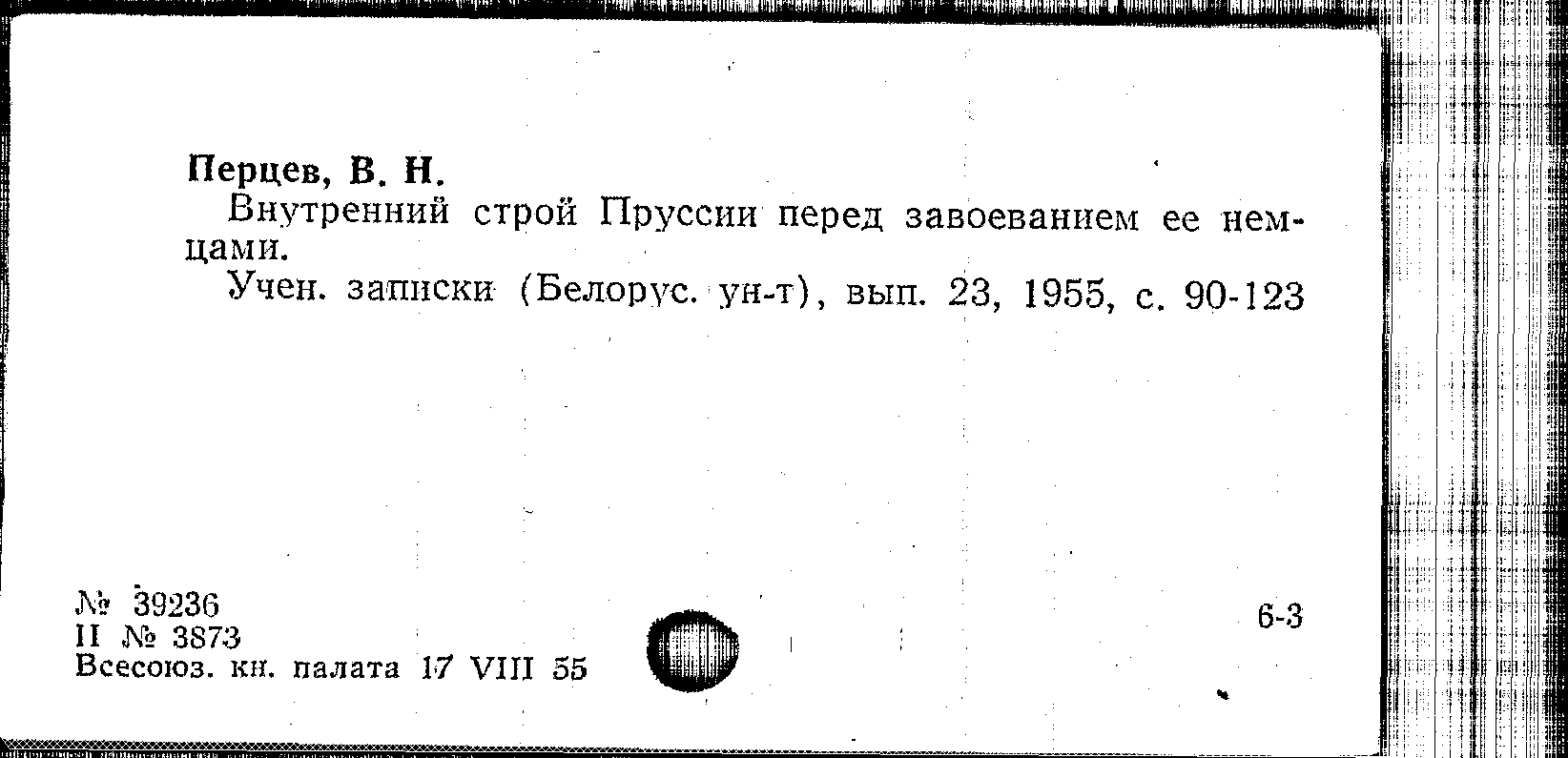 Перцев, В. Н.

Внутренний строй Пруссии перед завоеванием ее немцами.

Учен. записки (Белорус. ун-т), вып. 23, 1955, с. 90-123

№ 39236
II № 3873
Всесоюз. кн. палата 17 VIII 55

6-3